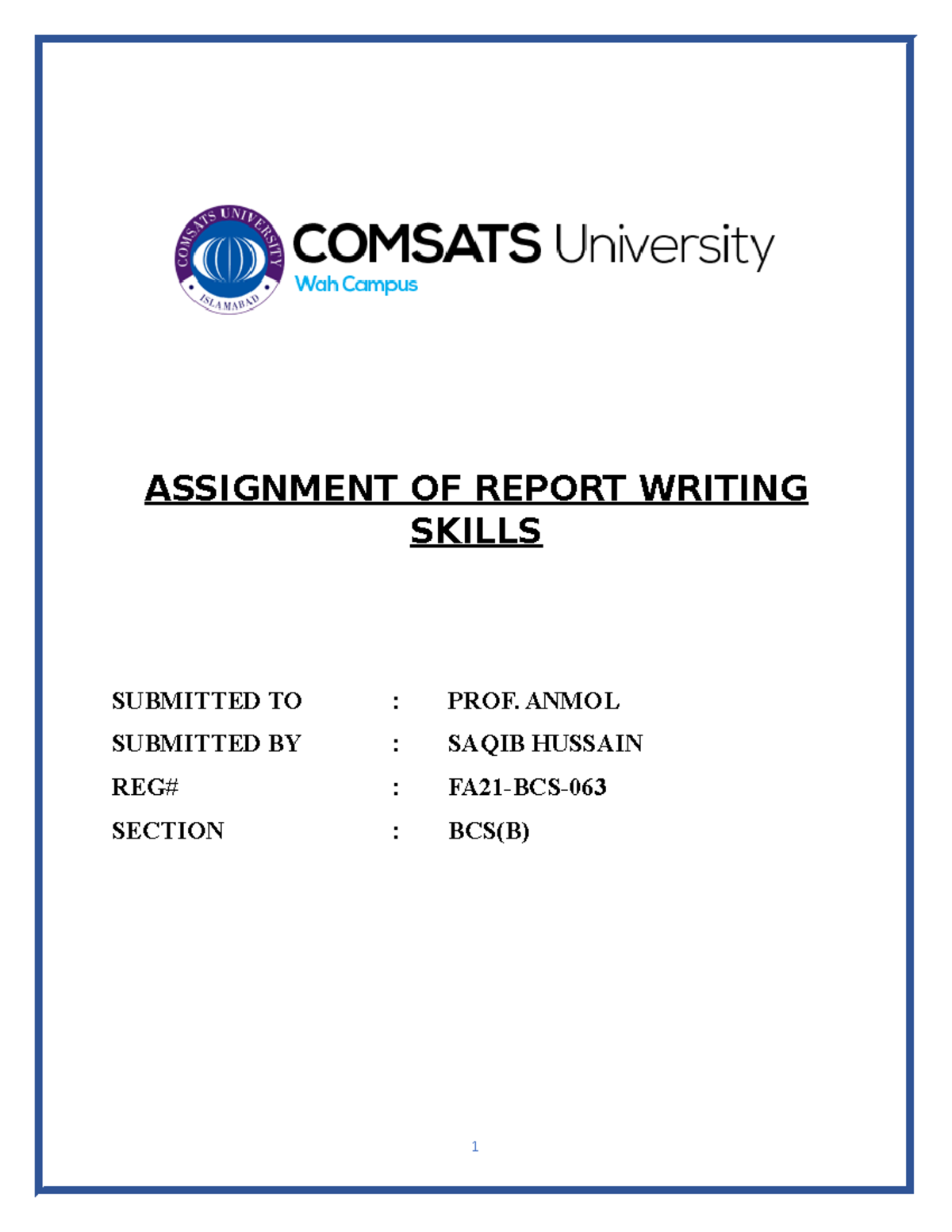 COMSATS UNIVERSITY
ISLAMABAD

COMSATS University
Wah Campus

ASSIGNMENT OF REPORT WRITING SKILLS

SUBMITTED TO : PROF. ANMOL
SUBMITTED BY : SAQIB HUSSAIN
REG# : FA21-BCS-063
SECTION : BCS(B)

1